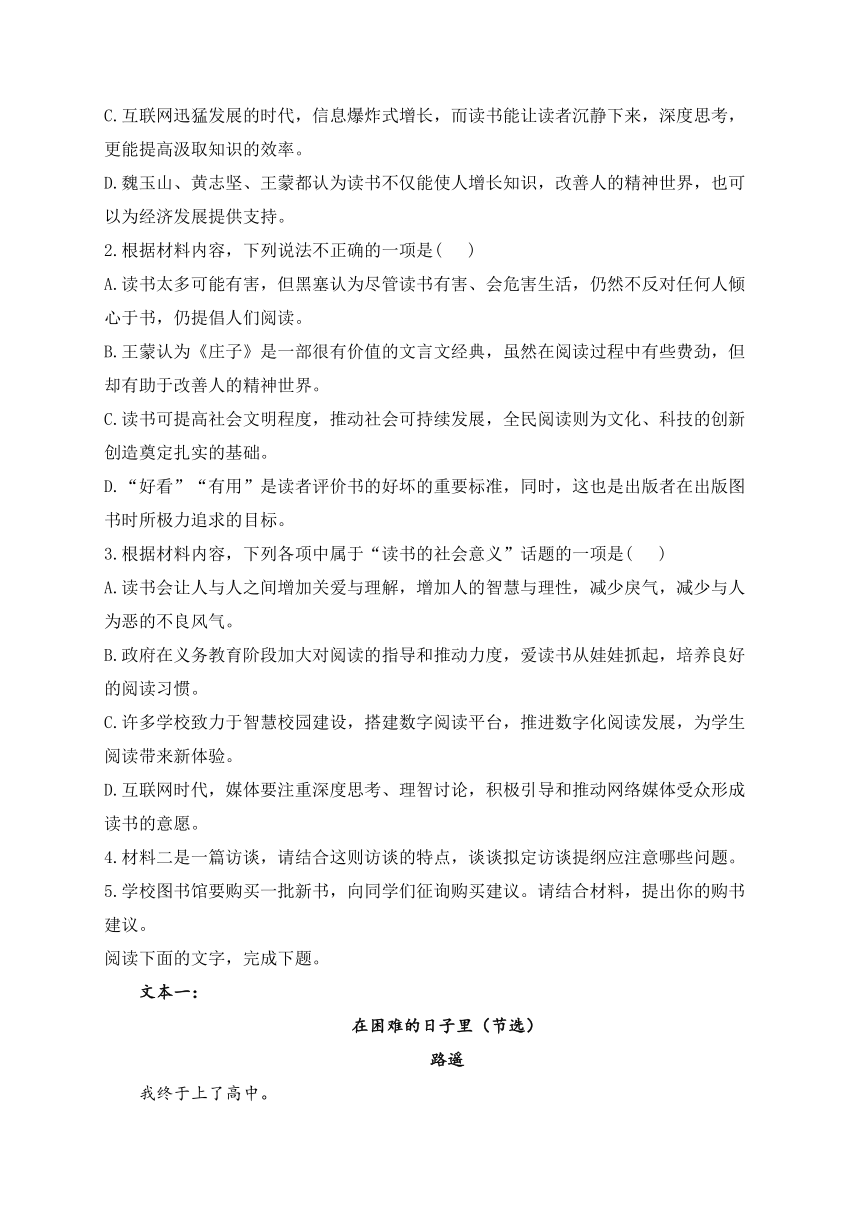 C.互联网迅猛发展的时代，信息爆炸式增长，而读书能让读者沉静下来，深度思考，更能提高汲取知识的效率。

D.魏玉山、黄志坚、王蒙都认为读书不仅能使人增长知识，改善人的精神世界，也可以为经济发展提供支持。

2.根据材料内容，下列说法不正确的一项是(　　)

A.读书太多可能有害，但黑塞认为尽管读书有害、会危害生活，仍然不反对任何人倾心于书，仍提倡人们阅读。

B.王蒙认为《庄子》是一部很有价值的文言文经典，虽然在阅读过程中有些费劲，但却有助于改善人的精神世界。

C.读书可提高社会文明程度，推动社会可持续发展，全民阅读则为文化、科技的创新创造奠定扎实的基础。

D.“好看”“有用”是读者评价书的好坏的重要标准，同时，这也是出版者在出版图书时所极力追求的目标。

3.根据材料内容，下列各项中属于“读书的社会意义”话题的一项是(　　)

A.读书会让人与人之间增加关爱与理解，增加人的智慧与理性，减少戾气，减少与人为恶的不良风气。

B.政府在义务教育阶段加大对阅读的指导和推动力度，爱读书从娃娃抓起，培养良好的阅读习惯。

C.许多学校致力于智慧校园建设，搭建数字阅读平台，推进数字化阅读发展，为学生阅读带来新体验。

D.互联网时代，媒体要注重深度思考、理智讨论，积极引导和推动网络媒体受众形成读书的意愿。

4.材料二是一篇访谈，请结合这则访谈的特点，谈谈拟定访谈提纲应注意哪些问题。

5.学校图书馆要购买一批新书，向同学们征询购买建议。请结合材料，提出你的购书建议。

阅读下面的文字，完成下题。

文本一：

在困难的日子里（节选）

路遥

我终于上了高中。